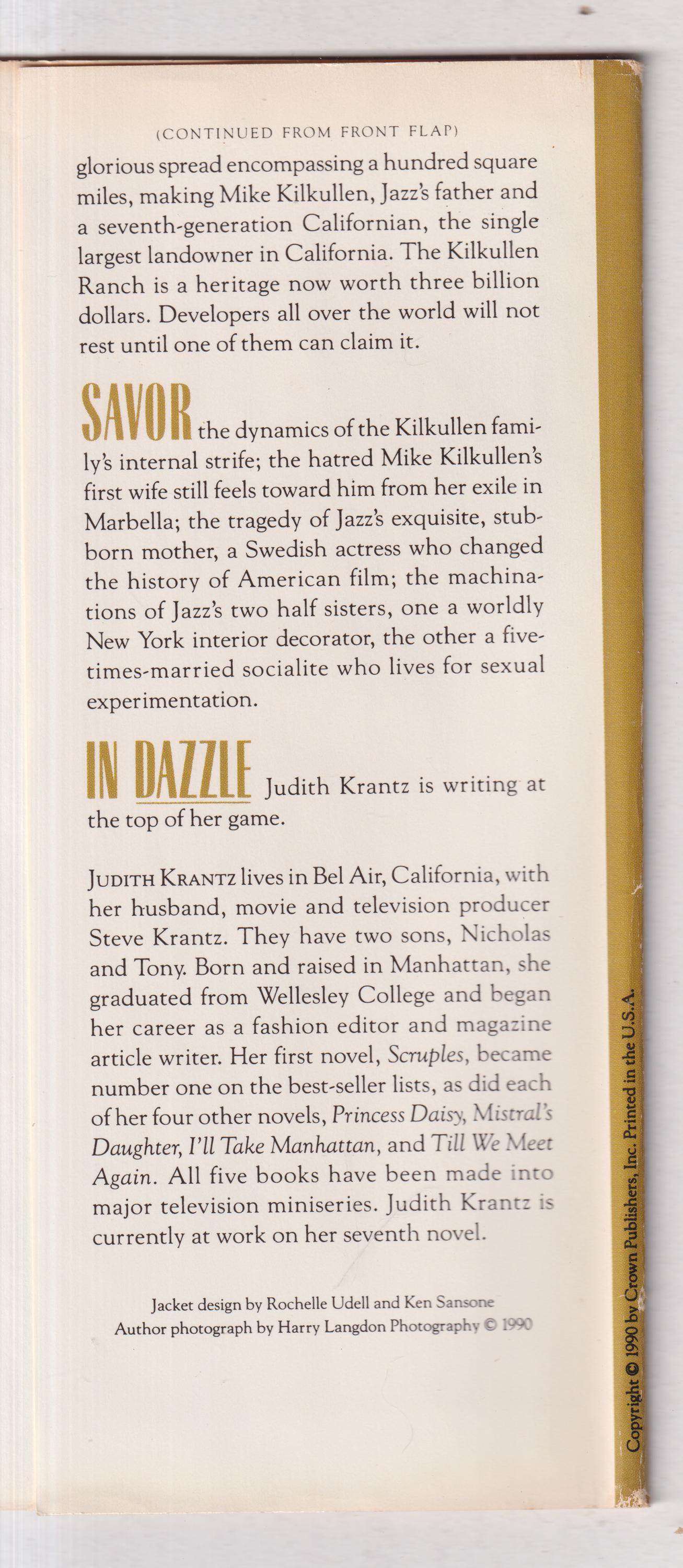 (CONTINUED FROM FRONT FLAP)

glorious spread encompassing a hundred square miles, making Mike Kilkullen, Jazz's father and a seventh-generation Californian, the single largest landowner in California. The Kilkullen Ranch is a heritage now worth three billion dollars. Developers all over the world will not rest until one of them can claim it.

SAVOR the dynamics of the Kilkullen family's internal strife; the hatred Mike Kilkullen's first wife still feels toward him from her exile in Marbella; the tragedy of Jazz's exquisite, stubborn mother, a Swedish actress who changed the history of American film; the machinations of Jazz's two half sisters, one a worldly New York interior decorator, the other a five-times-married socialite who lives for sexual experimentation.

IN DAZZLE Judith Krantz is writing at the top of her game.

JUDITH KRANTZ lives in Bel Air, California, with her husband, movie and television producer Steve Krantz. They have two sons, Nicholas and Tony. Born and raised in Manhattan, she graduated from Wellesley College and began her career as a fashion editor and magazine article writer. Her first novel, Scruples, became number one on the best-seller lists, as did each of her four other novels, Princess Daisy, Mistral's Daughter, I'll Take Manhattan, and Till We Meet Again. All five books have been made into major television miniseries. Judith Krantz is currently at work on her seventh novel.

Jacket design by Rochelle Udell and Ken Sansone
Author photograph by Harry Langdon Photography © 1990

Copyright © 1990 by Crown Publishers, Inc. Printed in the U.S.A.